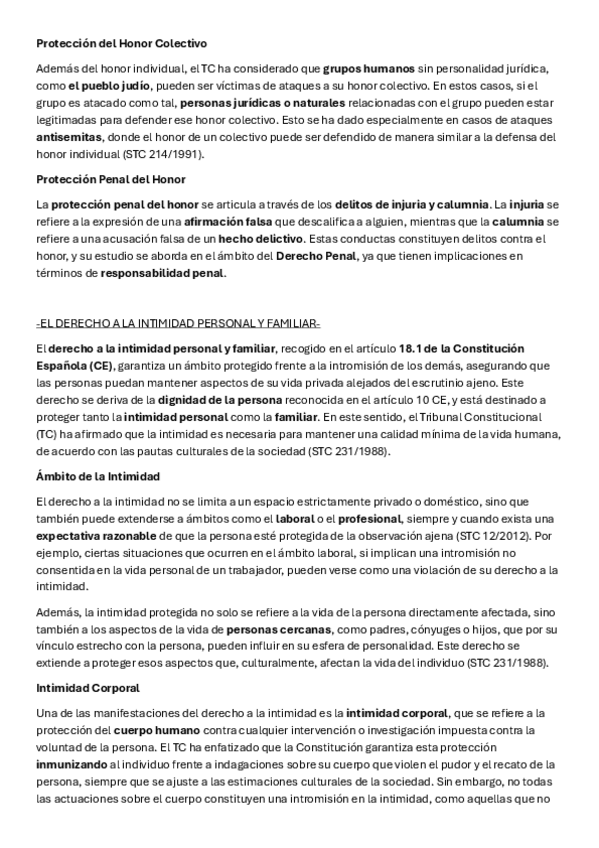 Protección del Honor Colectivo

Además del honor individual, el TC ha considerado que grupos humanos sin personalidad jurídica, como el pueblo judío, pueden ser víctimas de ataques a su honor colectivo. En estos casos, si el grupo es atacado como tal, personas jurídicas o naturales relacionadas con el grupo pueden estar legitimadas para defender ese honor colectivo. Esto se ha dado especialmente en casos de ataques antisemitas, donde el honor de un colectivo puede ser defendido de manera similar a la defensa del honor individual (STC 214/1991).

Protección Penal del Honor

La protección penal del honor se articula a través de los delitos de injuria y calumnia. La injuria se refiere a la expresión de una afirmación falsa que descalifica a alguien, mientras que la calumnia se refiere a una acusación falsa de un hecho delictivo. Estas conductas constituyen delitos contra el honor, y su estudio se aborda en el ámbito del Derecho Penal, ya que tienen implicaciones en términos de responsabilidad penal.

-EL DERECHO A LA INTIMIDAD PERSONAL Y FAMILIAR-

El derecho a la intimidad personal y familiar, recogido en el artículo 18.1 de la Constitución Española (CE), garantiza un ámbito protegido frente a la intromisión de los demás, asegurando que las personas puedan mantener aspectos de su vida privada alejados del escrutinio ajeno. Este derecho se deriva de la dignidad de la persona reconocida en el artículo 10 CE, y está destinado a proteger tanto la intimidad personal como la familiar. En este sentido, el Tribunal Constitucional (TC) ha afirmado que la intimidad es necesaria para mantener una calidad mínima de la vida humana, de acuerdo con las pautas culturales de la sociedad (STC 231/1988).

Ámbito de la Intimidad

El derecho a la intimidad no se limita a un espacio estrictamente privado o doméstico, sino que también puede extenderse a ámbitos como el laboral o el profesional, siempre y cuando exista una expectativa razonable de que la persona esté protegida de la observación ajena (STC 12/2012). Por ejemplo, ciertas situaciones que ocurren en el ámbito laboral, si implican una intromisión no consentida en la vida personal de un trabajador, pueden verse como una violación de su derecho a la intimidad.

Además, la intimidad protegida no solo se refiere a la vida de la persona directamente afectada, sino también a los aspectos de la vida de personas cercanas, como padres, cónyuges o hijos, que por su vínculo estrecho con la persona, pueden influir en su esfera de personalidad. Este derecho se extiende a proteger esos aspectos que, culturalmente, afectan la vida del individuo (STC 231/1988).

Intimidad Corporal

Una de las manifestaciones del derecho a la intimidad es la intimidad corporal, que se refiere a la protección del cuerpo humano contra cualquier intervención o investigación impuesta contra la voluntad de la persona. El TC ha enfatizado que la Constitución garantiza esta protección inmunizando al individuo frente a indagaciones sobre su cuerpo que violen el pudor y el recato de la persona, siempre que se ajuste a las estimaciones culturales de la sociedad. Sin embargo, no todas las actuaciones sobre el cuerpo constituyen una intromisión en la intimidad, como aquellas que no